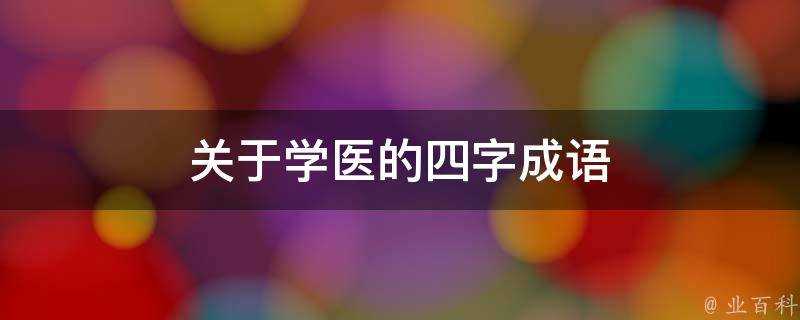 关于学医的四字成语

@ 业百科